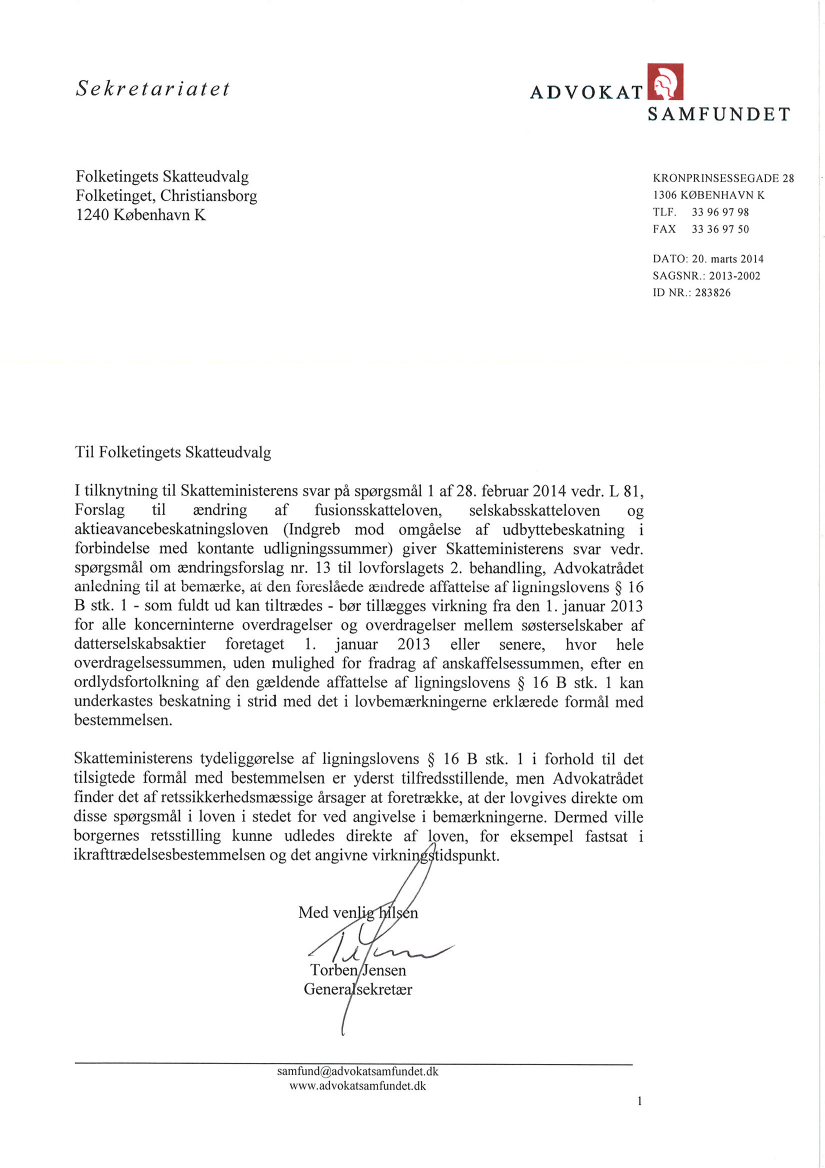 Sekretariatet

ADVOKAT
SAMFUNDET

Folketingets Skatteudvalg
Folketinget, Christiansborg
1240 København K

KRONPRINSESSEGADE 28
1306 KØBENHAVN K
TLF. 33 96 97 98
FAX 33 36 97 50

DATO: 20. marts 2014
SAGSNR.: 2013-2002
ID NR.: 283826

Til Folketingets Skatteudvalg

I tilknytning til Skatteministerens svar på spørgsmål 1 af 28. februar 2014 vedr. L 81, Forslag til ændring af fusionsskatteloven, selskabsskatteloven og aktieavancebeskatningsloven (Indgreb mod omgåelse af udbyttebeskatning i forbindelse med kontante udligningssummer) giver Skatteministerens svar vedr. spørgsmål om ændringsforslag nr. 13 til lovforslagets 2. behandling, Advokatrådet anledning til at bemærke, at den foreslåede ændrede affattelse af ligningslovens § 16 B stk. 1 - som fuldt ud kan tiltrædes - bør tillægges virkning fra den 1. januar 2013 for alle koncerninterne overdragelser og overdragelser mellem søsterselskaber af datterselskabsaktier foretaget 1. januar 2013 eller senere, hvor hele overdragelsessummen, uden mulighed for fradrag af anskaffelsessummen, efter en ordlydsfortolkning af den gældende affattelse af ligningslovens § 16 B stk. 1 kan underkastes beskatning i strid med det i lovbemærkningerne erklærede formål med bestemmelsen.

Skatteministerens tydeliggørelse af ligningslovens § 16 B stk. 1 i forhold til det tilsigtede formål med bestemmelsen er yderst tilfredsstillende, men Advokatrådet finder det af retssikkerhedsmæssige årsager at foretrække, at der lovgives direkte om disse spørgsmål i loven i stedet for ved angivelse i bemærkningerne. Dermed ville borgernes retsstilling kunne udledes direkte af loven, for eksempel fastsat i ikrafttrædelsesbestemmelsen og det angivne virkningstidspunkt.

Med venlig hilsen

Torben Jensen
Generalsekretær

samfund@advokatsamfundet.dk
www.advokatsamfundet.dk

1